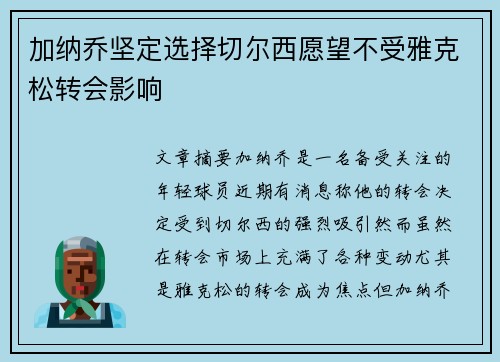 加纳乔坚定选择切尔西愿望不受雅克松转会影响

文章摘要加纳乔是一名备受关注的年轻球员近期有消息称他的转会决定受到切尔西的强烈吸引然而虽然在转会市场上充满了各种变动尤其是雅克松的转会成为焦点但加纳乔